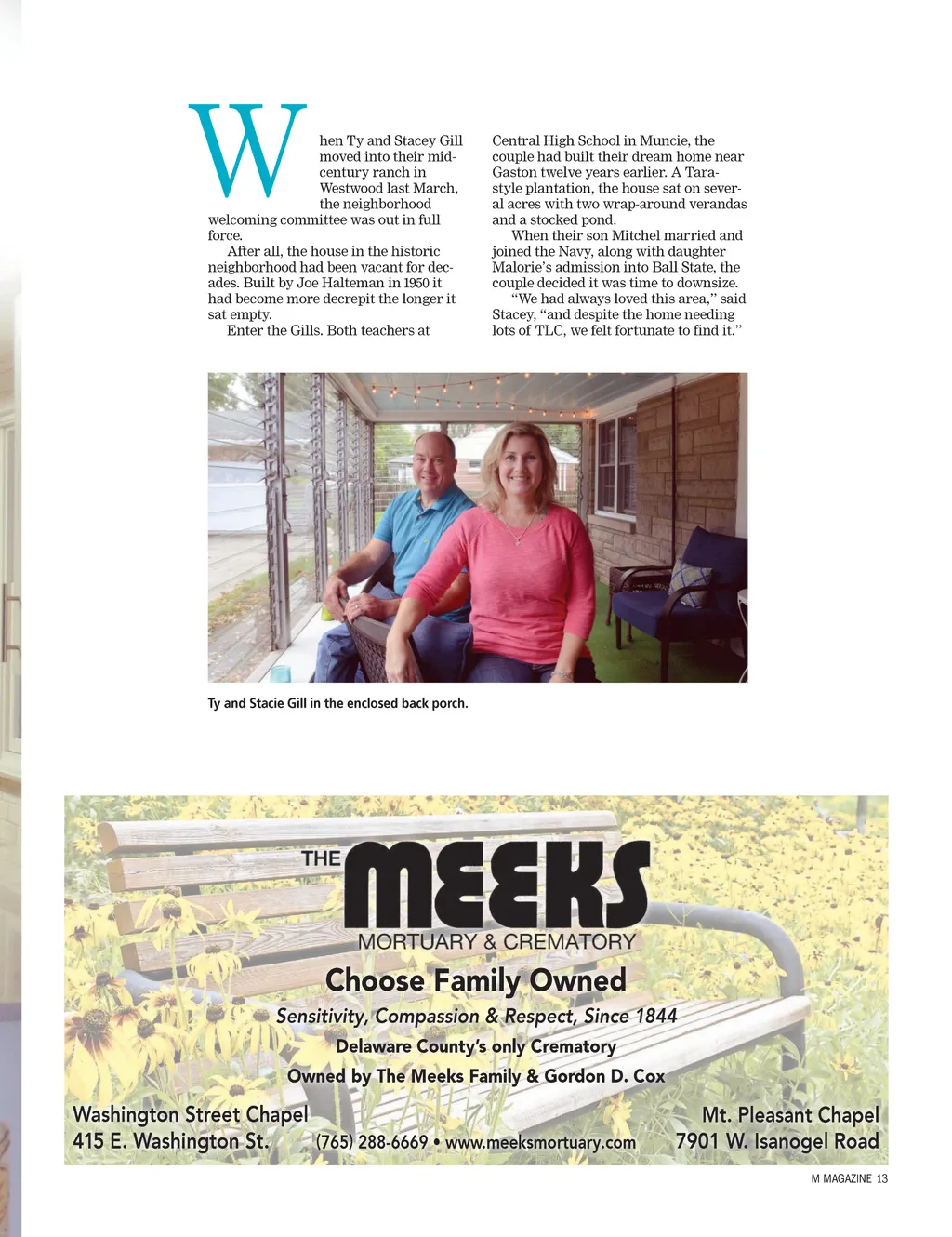 When Ty and Stacey Gill moved into their mid-century ranch in Westwood last March, the neighborhood welcoming committee was out in full force.

After all, the house in the historic neighborhood had been vacant for decades. Built by Joe Halteman in 1950 it had become more decrepit the longer it sat empty.

Enter the Gills. Both teachers at Central High School in Muncie, the couple had built their dream home near Gaston twelve years earlier. A Tara-style plantation, the house sat on several acres with two wrap-around verandas and a stocked pond.

When their son Mitchel married and joined the Navy, along with daughter Malorie's admission into Ball State, the couple decided it was time to downsize.

"We had always loved this area," said Stacey, "and despite the home needing lots of TLC, we felt fortunate to find it."

Ty and Stacie Gill in the enclosed back porch.

THE MEEKS
MORTUARY & CREMATORY
Choose Family Owned
Sensitivity, Compassion & Respect, Since 1844
Delaware County's only Crematory
Owned by The Meeks Family & Gordon D. Cox

Washington Street Chapel
415 E. Washington St.

(765) 288-6669 • www.meeksmortuary.com

Mt. Pleasant Chapel
7901 W. Isanogel Road

M MAGAZINE 13